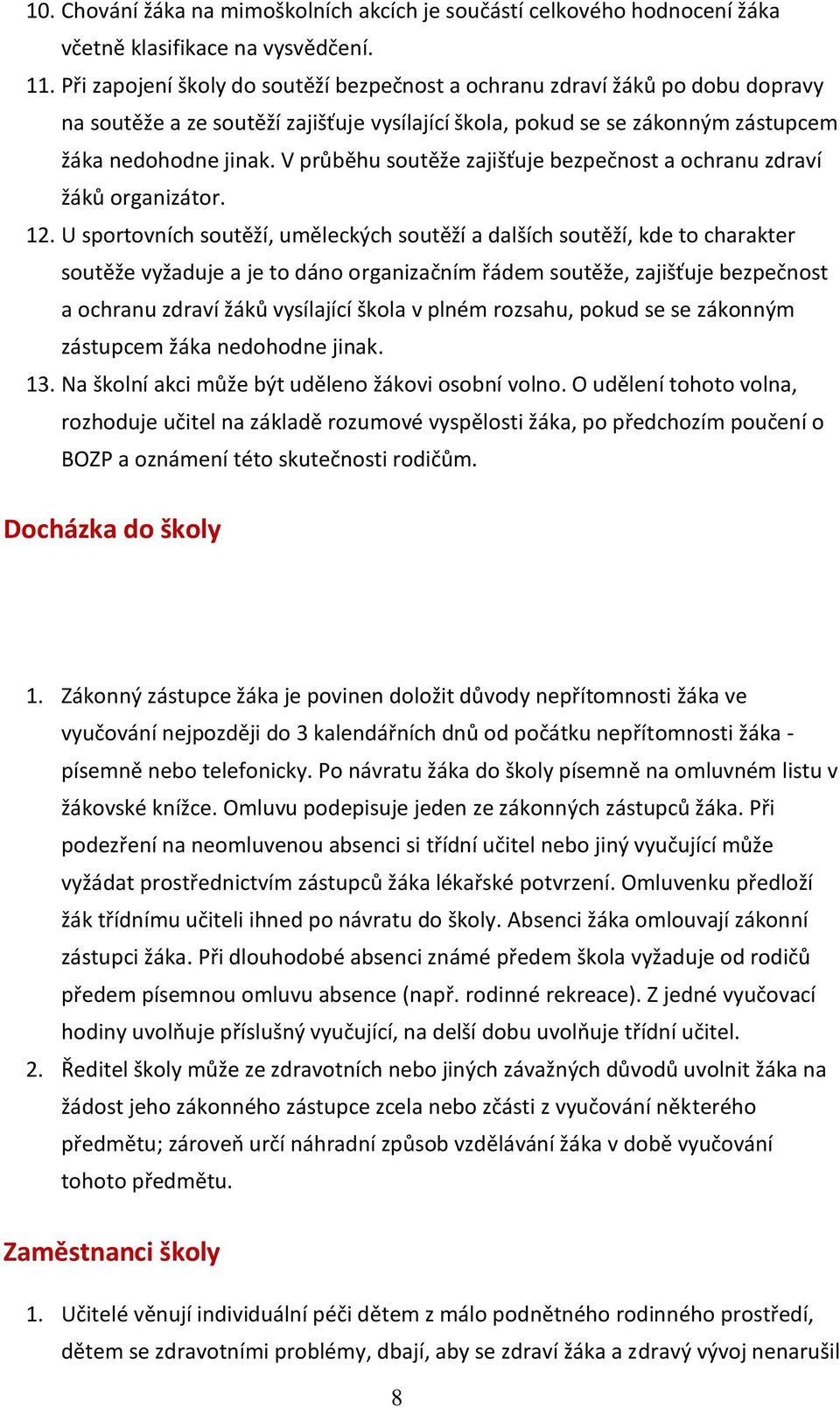 10. Chování žáka na mimoškolních akcích je součástí celkového hodnocení žáka včetně klasifikace na vysvědčení.

11. Při zapojení školy do soutěží bezpečnost a ochranu zdraví žáků po dobu dopravy na soutěže a ze soutěží zajišťuje vysílající škola, pokud se se zákonným zástupcem žáka nedohodne jinak. V průběhu soutěže zajišťuje bezpečnost a ochranu zdraví žáků organizátor.

12. U sportovních soutěží, uměleckých soutěží a dalších soutěží, kde to charakter soutěže vyžaduje a je to dáno organizačním řádem soutěže, zajišťuje bezpečnost a ochranu zdraví žáků vysílající škola v plném rozsahu, pokud se se zákonným zástupcem žáka nedohodne jinak.

13. Na školní akci může být uděleno žákovi osobní volno. O udělení tohoto volna, rozhoduje učitel na základě rozumové vyspělosti žáka, po předchozím poučení o BOZP a oznámení této skutečnosti rodičům.

Docházka do školy

1. Zákonný zástupce žáka je povinen doložit důvody nepřítomnosti žáka ve vyučování nejpozději do 3 kalendářních dnů od počátku nepřítomnosti žáka - písemně nebo telefonicky. Po návratu žáka do školy písemně na omluvném listu v žákovské knížce. Omluvu podepisuje jeden ze zákonných zástupců žáka. Při podezření na neomluvenou absenci si třídní učitel nebo jiný vyučující může vyžádat prostřednictvím zástupců žáka lékařské potvrzení. Omluvenku předloží žák třídnímu učiteli ihned po návratu do školy. Absenci žáka omlouvají zákonní zástupci žáka. Při dlouhodobé absenci známé předem škola vyžaduje od rodičů předem písemnou omluvu absence (např. rodinné rekreace). Z jedné vyučovací hodiny uvolňuje příslušný vyučující, na delší dobu uvolňuje třídní učitel.

2. Ředitel školy může ze zdravotních nebo jiných závažných důvodů uvolnit žáka na žádost jeho zákonného zástupce zcela nebo zčásti z vyučování některého předmětu; zároveň určí náhradní způsob vzdělávání žáka v době vyučování tohoto předmětu.

Zaměstnanci školy

1. Učitelé věnují individuální péči dětem z málo podnětného rodinného prostředí, dětem se zdravotními problémy, dbají, aby se zdraví žáka a zdravý vývoj nenarušil

8